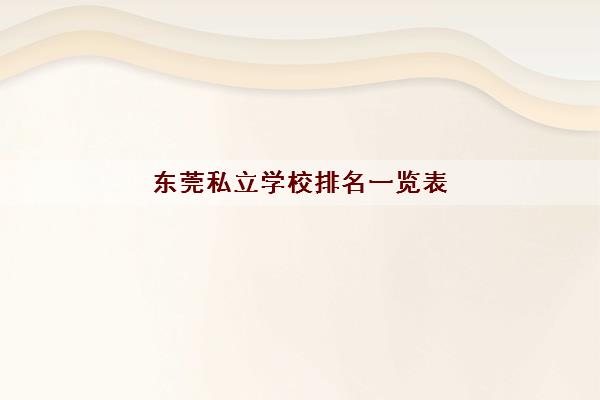 东莞私立学校排名一览表